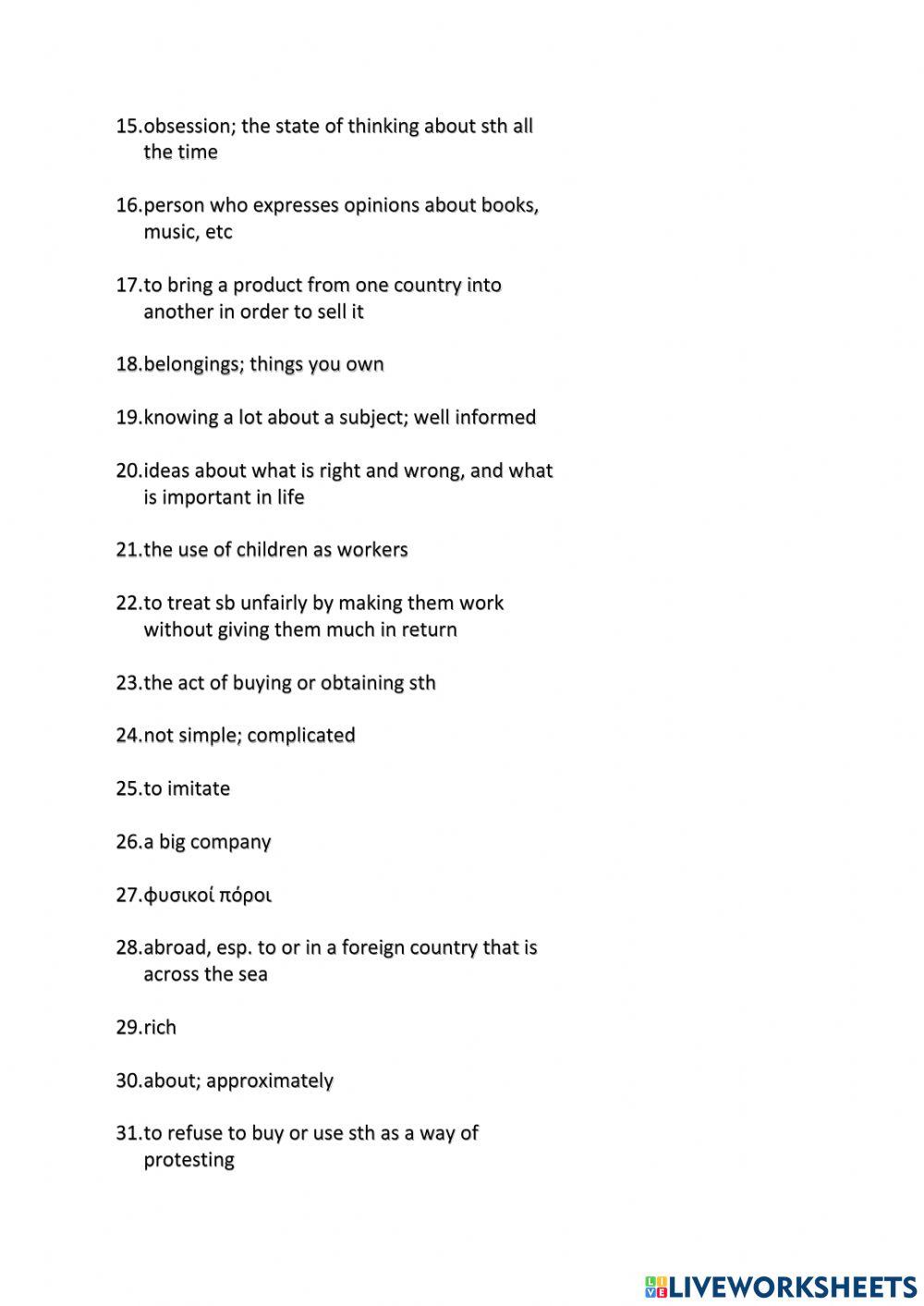 15.obsession; the state of thinking about sth all the time

16.person who expresses opinions about books, music, etc

17.to bring a product from one country into another in order to sell it

18.belongings; things you own

19.knowing a lot about a subject; well informed

20.ideas about what is right and wrong, and what is important in life

21.the use of children as workers

22.to treat sb unfairly by making them work without giving them much in return

23.the act of buying or obtaining sth

24.not simple; complicated

25.to imitate

26.a big company

27.φυσικοί πόροι

28.abroad, esp. to or in a foreign country that is across the sea

29.rich

30.about; approximately

31.to refuse to buy or use sth as a way of protesting

LIVEWORKSHEETS